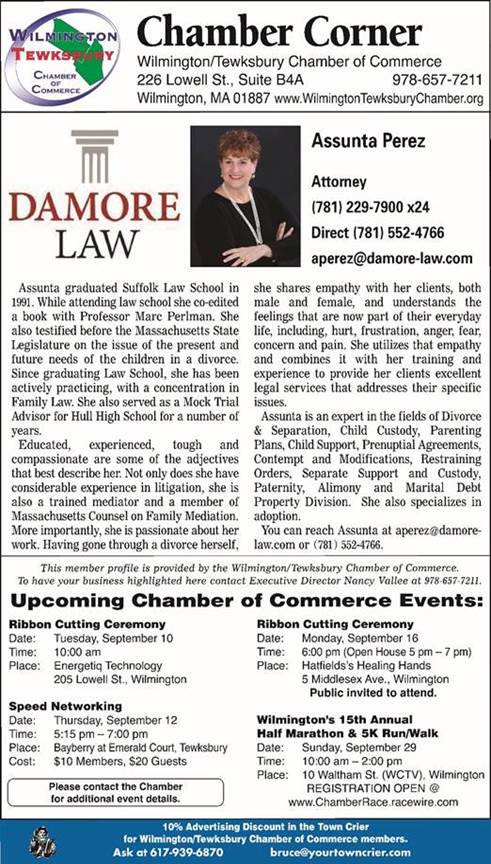 WILMINGTON TEWKSBURY CHAMBER OF COMMERCE

Chamber Corner
Wilmington/Tewksbury Chamber of Commerce
226 Lowell St., Suite B4A 978-657-7211
Wilmington, MA 01887 www.WilmingtonTewksburyChamber.org

DAMORE LAW

Assunta Perez
Attorney
(781) 229-7900 x24
Direct (781) 552-4766
aperez@damore-law.com

Assunta graduated Suffolk Law School in 1991. While attending law school she co-edited a book with Professor Marc Perlman. She also testified before the Massachusetts State Legislature on the issue of the present and future needs of the children in a divorce. Since graduating Law School, she has been actively practicing, with a concentration in Family Law. She also served as a Mock Trial Advisor for Hull High School for a number of years.

Educated, experienced, tough and compassionate are some of the adjectives that best describe her. Not only does she have considerable experience in litigation, she is also a trained mediator and a member of Massachusetts Counsel on Family Mediation. More importantly, she is passionate about her work. Having gone through a divorce herself, she shares empathy with her clients, both male and female, and understands the feelings that are now part of their everyday life, including, hurt, frustration, anger, fear, concern and pain. She utilizes that empathy and combines it with her training and experience to provide her clients excellent legal services that addresses their specific issues.

Assunta is an expert in the fields of Divorce & Separation, Child Custody, Parenting Plans, Child Support, Prenuptial Agreements, Contempt and Modifications, Restraining Orders, Separate Support and Custody, Paternity, Alimony and Marital Debt Property Division. She also specializes in adoption.

You can reach Assunta at aperez@damore-law.com or (781) 552-4766.

This member profile is provided by the Wilmington/Tewksbury Chamber of Commerce. To have your business highlighted here contact Executive Director Nancy Vallee at 978-657-7211.

Upcoming Chamber of Commerce Events:

Ribbon Cutting Ceremony
Date: Tuesday, September 10
Time: 10:00 am
Place: Energetiq Technology
205 Lowell St., Wilmington

Speed Networking
Date: Thursday, September 12
Time: 5:15 pm – 7:00 pm
Place: Bayberry at Emerald Court, Tewksbury
Cost: $10 Members, $20 Guests

Please contact the Chamber for additional event details.

Ribbon Cutting Ceremony
Date: Monday, September 16
Time: 6:00 pm (Open House 5 pm – 7 pm)
Place: Hatfields's Healing Hands
5 Middlesex Ave., Wilmington
Public invited to attend.

Wilmington's 15th Annual Half Marathon & 5K Run/Walk
Date: Sunday, September 29
Time: 10:00 am – 2:00 pm
Place: 10 Waltham St. (WCTV), Wilmington
REGISTRATION OPEN @ www.ChamberRace.racewire.com

10% Advertising Discount in the Town Crier for Wilmington/Tewksbury Chamber of Commerce members.
Ask at 617-939-6870 bruce@yourtowncrier.com